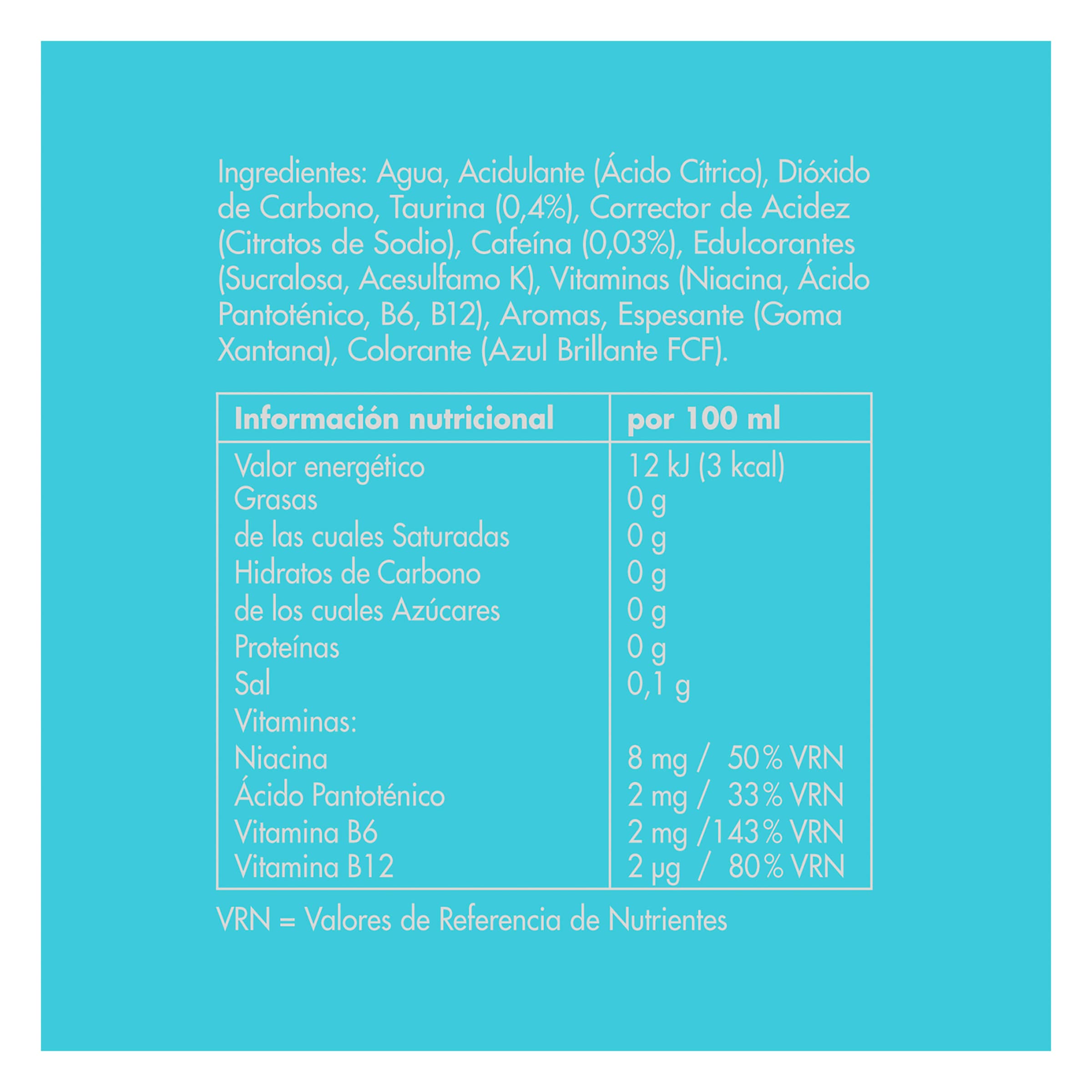 Ingredientes: Agua, Acidulante (Ácido Cítrico), Dióxido de Carbono, Taurina (0,4%), Corrector de Acidez (Citratos de Sodio), Cafeína (0,03%), Edulcorantes (Sucralosa, Acesulfamo K), Vitaminas (Niacina, Ácido Pantoténico, B6, B12), Aromas, Espesante (Goma Xantana), Colorante (Azul Brillante FCF).

| Información nutricional | por 100 ml |
|---|---|
| Valor energético | 12 kJ (3 kcal) |
| Grasas | 0 g |
| de las cuales Saturadas | 0 g |
| Hidratos de Carbono | 0 g |
| de los cuales Azúcares | 0 g |
| Proteínas | 0 g |
| Sal | 0,1 g |
| Vitaminas: | |
| Niacina | 8 mg / 50% VRN |
| Ácido Pantoténico | 2 mg / 33% VRN |
| Vitamina B6 | 2 mg /143% VRN |
| Vitamina B12 | 2 µg / 80% VRN |

VRN = Valores de Referencia de Nutrientes